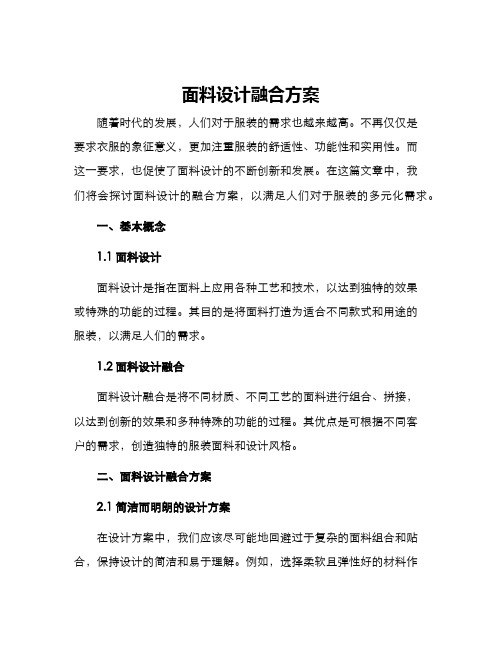 面料设计融合方案

随着时代的发展，人们对于服装的需求也越来越高。不再仅仅是要求衣服的象征意义，更加注重服装的舒适性、功能性和实用性。而这一要求，也促使了面料设计的不断创新和发展。在这篇文章中，我们将会探讨面料设计的融合方案，以满足人们对于服装的多元化需求。

一、基本概念

1.1 面料设计

面料设计是指在面料上应用各种工艺和技术，以达到独特的效果或特殊的功能的过程。其目的是将面料打造为适合不同款式和用途的服装，以满足人们的需求。

1.2 面料设计融合

面料设计融合是将不同材质、不同工艺的面料进行组合、拼接，以达到创新的效果和多种特殊的功能的过程。其优点是可根据不同客户的需求，创造独特的服装面料和设计风格。

二、面料设计融合方案

2.1 简洁而明朗的设计方案

在设计方案中，我们应该尽可能地回避过于复杂的面料组合和贴合，保持设计的简洁和易于理解。例如，选择柔软且弹性好的材料作